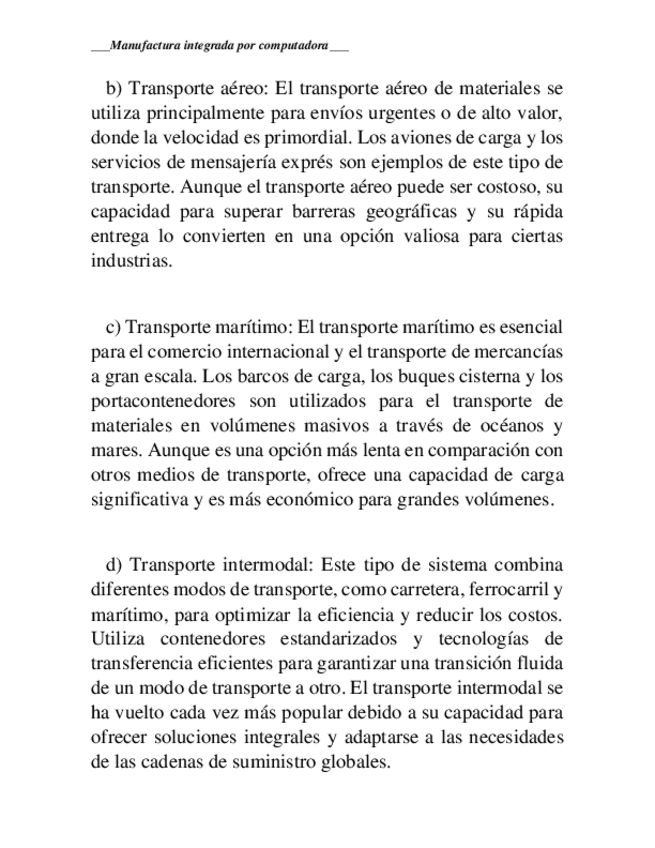 ___Manufactura integrada por computadora___

b) Transporte aéreo: El transporte aéreo de materiales se utiliza principalmente para envíos urgentes o de alto valor, donde la velocidad es primordial. Los aviones de carga y los servicios de mensajería exprés son ejemplos de este tipo de transporte. Aunque el transporte aéreo puede ser costoso, su capacidad para superar barreras geográficas y su rápida entrega lo convierten en una opción valiosa para ciertas industrias.

c) Transporte marítimo: El transporte marítimo es esencial para el comercio internacional y el transporte de mercancías a gran escala. Los barcos de carga, los buques cisterna y los portacontenedores son utilizados para el transporte de materiales en volúmenes masivos a través de océanos y mares. Aunque es una opción más lenta en comparación con otros medios de transporte, ofrece una capacidad de carga significativa y es más económico para grandes volúmenes.

d) Transporte intermodal: Este tipo de sistema combina diferentes modos de transporte, como carretera, ferrocarril y marítimo, para optimizar la eficiencia y reducir los costos. Utiliza contenedores estandarizados y tecnologías de transferencia eficientes para garantizar una transición fluida de un modo de transporte a otro. El transporte intermodal se ha vuelto cada vez más popular debido a su capacidad para ofrecer soluciones integrales y adaptarse a las necesidades de las cadenas de suministro globales.